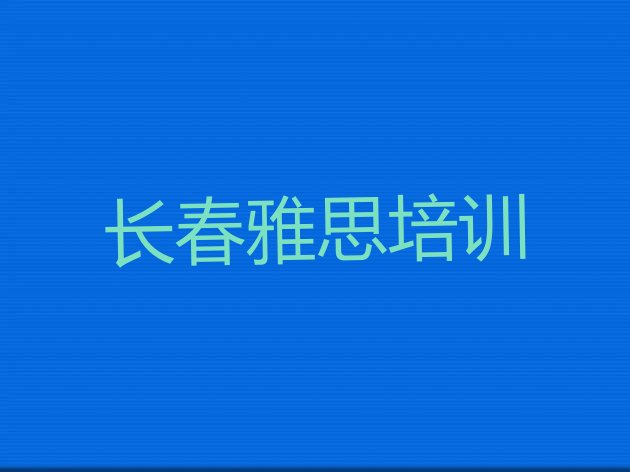 长春雅思培训